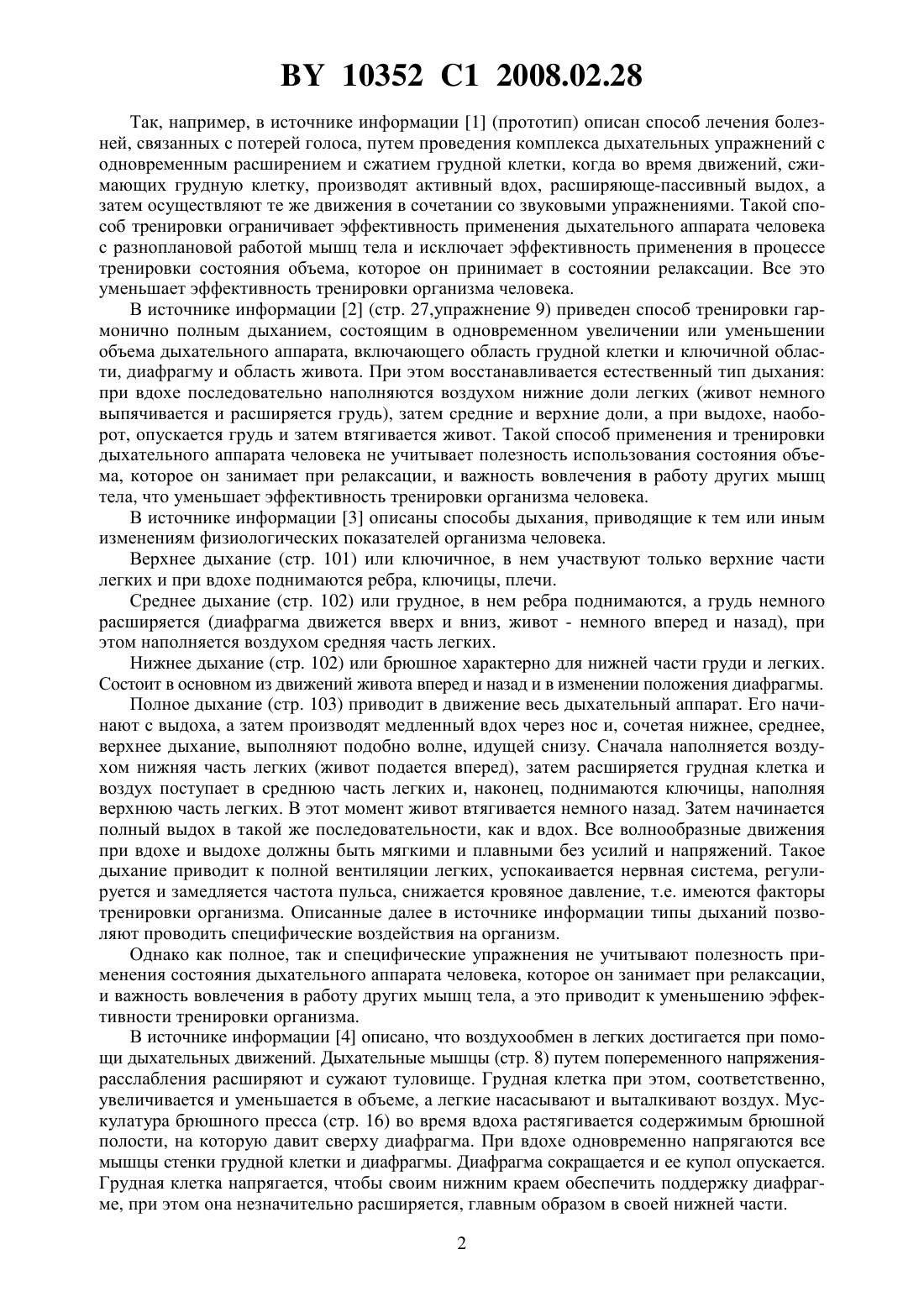 BY 10352 C1 2008.02.28

Так, например, в источнике информации [1] (прототип) описан способ лечения болезней, связанных с потерей голоса, путем проведения комплекса дыхательных упражнений с одновременным расширением и сжатием грудной клетки, когда во время движений, сжимающих грудную клетку, производят активный вдох, расширяюще-пассивный выдох, а затем осуществляют те же движения в сочетании со звуковыми упражнениями. Такой способ тренировки ограничивает эффективность применения дыхательного аппарата человека с разноплановой работой мышц тела и исключает эффективность применения в процессе тренировки состояния объема, которое он принимает в состоянии релаксации. Все это уменьшает эффективность тренировки организма человека.

В источнике информации [2] (стр. 27,упражнение 9) приведен способ тренировки гармонично полным дыханием, состоящим в одновременном увеличении или уменьшении объема дыхательного аппарата, включающего область грудной клетки и ключичной области, диафрагму и область живота. При этом восстанавливается естественный тип дыхания: при вдохе последовательно наполняются воздухом нижние доли легких (живот немного выпячивается и расширяется грудь), затем средние и верхние доли, а при выдохе, наоборот, опускается грудь и затем втягивается живот. Такой способ применения и тренировки дыхательного аппарата человека не учитывает полезность использования состояния объема, которое он занимает при релаксации, и важность вовлечения в работу других мышц тела, что уменьшает эффективность тренировки организма человека.

В источнике информации [3] описаны способы дыхания, приводящие к тем или иным изменениям физиологических показателей организма человека.

Верхнее дыхание (стр. 101) или ключичное, в нем участвуют только верхние части легких и при вдохе поднимаются ребра, ключицы, плечи.

Среднее дыхание (стр. 102) или грудное, в нем ребра поднимаются, а грудь немного расширяется (диафрагма движется вверх и вниз, живот - немного вперед и назад), при этом наполняется воздухом средняя часть легких.

Нижнее дыхание (стр. 102) или брюшное характерно для нижней части груди и легких. Состоит в основном из движений живота вперед и назад и в изменении положения диафрагмы.

Полное дыхание (стр. 103) приводит в движение весь дыхательный аппарат. Его начинают с выдоха, а затем производят медленный вдох через нос и, сочетая нижнее, среднее, верхнее дыхание, выполняют подобно волне, идущей снизу. Сначала наполняется воздухом нижняя часть легких (живот подается вперед), затем расширяется грудная клетка и воздух поступает в среднюю часть легких и, наконец, поднимаются ключицы, наполняя верхнюю часть легких. В этот момент живот втягивается немного назад. Затем начинается полный выдох в такой же последовательности, как и вдох. Все волнообразные движения при вдохе и выдохе должны быть мягкими и плавными без усилий и напряжений. Такое дыхание приводит к полной вентиляции легких, успокаивается нервная система, регулируется и замедляется частота пульса, снижается кровяное давление, т.е. имеются факторы тренировки организма. Описанные далее в источнике информации типы дыханий позволяют проводить специфические воздействия на организм.

Однако как полное, так и специфические упражнения не учитывают полезность применения состояния дыхательного аппарата человека, которое он занимает при релаксации, и важность вовлечения в работу других мышц тела, а это приводит к уменьшению эффективности тренировки организма.

В источнике информации [4] описано, что воздухообмен в легких достигается при помощи дыхательных движений. Дыхательные мышцы (стр. 8) путем попеременного напряжения-расслабления расширяют и сужают туловище. Грудная клетка при этом, соответственно, увеличивается и уменьшается в объеме, а легкие насасывают и выталкивают воздух. Мускулатура брюшного пресса (стр. 16) во время вдоха растягивается содержимым брюшной полости, на которую давит сверху диафрагма. При вдохе одновременно напрягаются все мышцы стенки грудной клетки и диафрагмы. Диафрагма сокращается и ее купол опускается. Грудная клетка напрягается, чтобы своим нижним краем обеспечить поддержку диафрагме, при этом она незначительно расширяется, главным образом в своей нижней части.

2